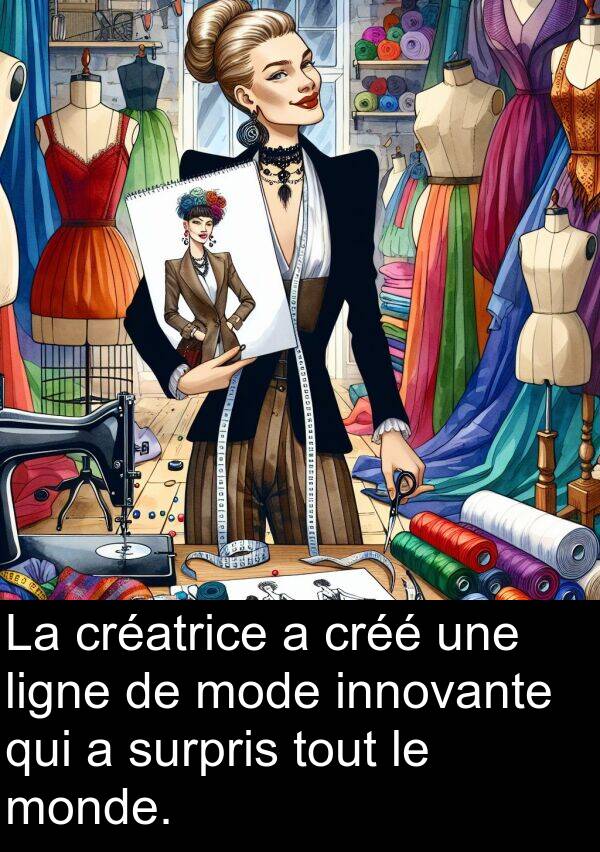 La créatrice a créé une ligne de mode innovante qui a surpris tout le monde.